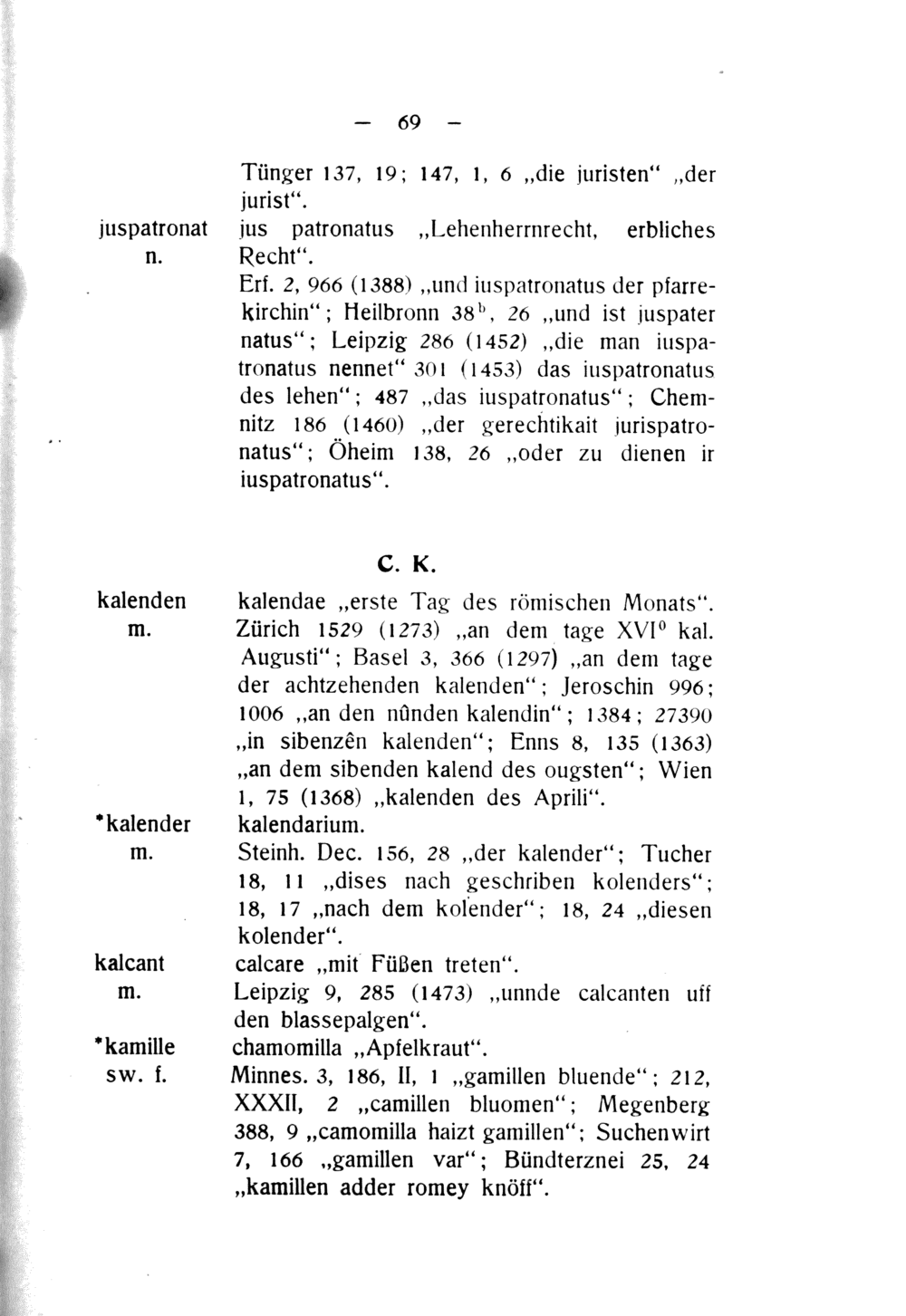 — 69 —

Tünger 137, 19; 147, 1, 6 „die juristen“ „der jurist“.

juspatronat n.

jus patronatus „Lehenherrnrecht, erbliches Recht“.

Erf. 2, 966 (1388) „und iuspatronatus der pfarrekirchin“; Heilbronn $38^b$, 26 „und ist juspater natus“; Leipzig 286 (1452) „die man iuspatronatus nennet“ 301 (1453) das iuspatronatus des lehen“; 487 „das iuspatronatus“; Chemnitz 186 (1460) „der gerechtikait jurispatronatus“; Öheim 138, 26 „oder zu dienen ir iuspatronatus“.

C. K.

kalenden m.

kalendae „erste Tag des römischen Monats“. Zürich 1529 (1273) „an dem tage $XVI^0$ kal. Augusti“; Basel 3, 366 (1297) „an dem tage der achtzehenden kalenden“; Jeroschin 996; 1006 „an den nûnden kalendin“; 1384; 27390 „in sibenzên kalenden“; Enns 8, 135 (1363) „an dem sibenden kalend des ougsten“; Wien 1, 75 (1368) „kalenden des Aprili“.

*kalender m.

kalendarium.

Steinh. Dec. 156, 28 „der kalender“; Tucher 18, 11 „dises nach geschriben kolenders“; 18, 17 „nach dem kolender“; 18, 24 „diesen kolender“.

kalcant m.

calcare „mit Füßen treten“.

Leipzig 9, 285 (1473) „unnde calcanten uff den blassepalgen“.

*kamille sw. f.

chamomilla „Apfelkraut“.

Minnes. 3, 186, II, 1 „gamillen bluende“; 212, XXXII, 2 „camillen bluomen“; Megenberg 388, 9 „camomilla haizt gamillen“; Suchenwirt 7, 166 „gamillen var“; Bündterznei 25, 24 „kamillen adder romey knöff“.